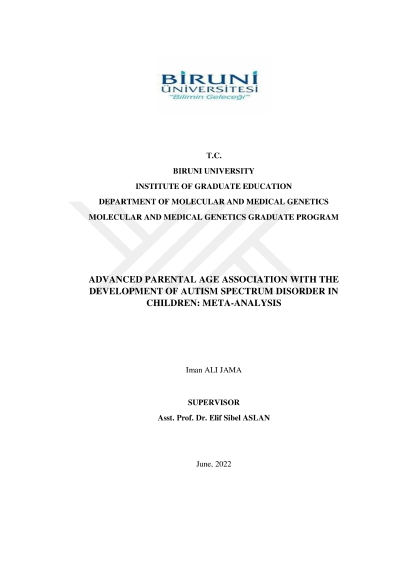 BİRUNİ
ÜNİVERSİTESİ
"Bilimin Geleceği"

T.C.
BIRUNI UNIVERSITY
INSTITUTE OF GRADUATE EDUCATION
DEPARTMENT OF MOLECULAR AND MEDICAL GENETICS
MOLECULAR AND MEDICAL GENETICS GRADUATE PROGRAM

ADVANCED PARENTAL AGE ASSOCIATION WITH THE DEVELOPMENT OF AUTISM SPECTRUM DISORDER IN CHILDREN: META-ANALYSIS

Iman ALI JAMA

SUPERVISOR
Asst. Prof. Dr. Elif Sibel ASLAN

June, 2022